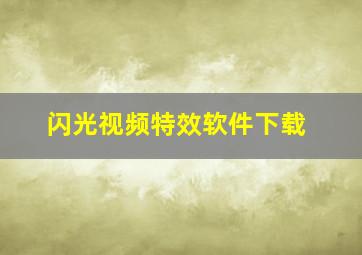 闪光视频特效软件下载